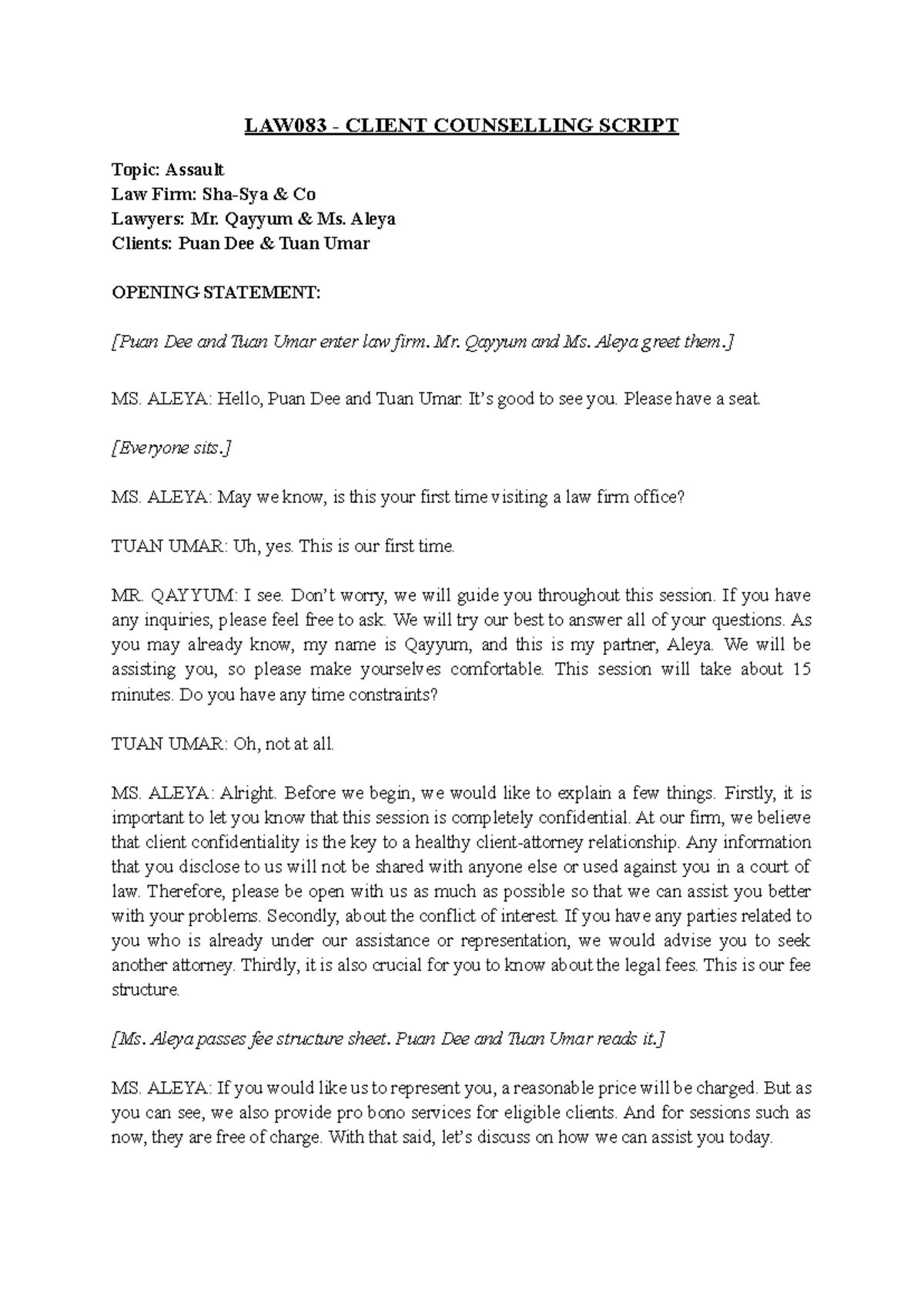 LAW083 - CLIENT COUNSELLING SCRIPT

Topic: Assault
Law Firm: Sha-Sya & Co
Lawyers: Mr. Qayyum & Ms. Aleya
Clients: Puan Dee & Tuan Umar

OPENING STATEMENT:

[Puan Dee and Tuan Umar enter law firm. Mr. Qayyum and Ms. Aleya greet them.]

MS. ALEYA: Hello, Puan Dee and Tuan Umar. It's good to see you. Please have a seat.

[Everyone sits.]

MS. ALEYA: May we know, is this your first time visiting a law firm office?

TUAN UMAR: Uh, yes. This is our first time.

MR. QAYYUM: I see. Don't worry, we will guide you throughout this session. If you have any inquiries, please feel free to ask. We will try our best to answer all of your questions. As you may already know, my name is Qayyum, and this is my partner, Aleya. We will be assisting you, so please make yourselves comfortable. This session will take about 15 minutes. Do you have any time constraints?

TUAN UMAR: Oh, not at all.

MS. ALEYA: Alright. Before we begin, we would like to explain a few things. Firstly, it is important to let you know that this session is completely confidential. At our firm, we believe that client confidentiality is the key to a healthy client-attorney relationship. Any information that you disclose to us will not be shared with anyone else or used against you in a court of law. Therefore, please be open with us as much as possible so that we can assist you better with your problems. Secondly, about the conflict of interest. If you have any parties related to you who is already under our assistance or representation, we would advise you to seek another attorney. Thirdly, it is also crucial for you to know about the legal fees. This is our fee structure.

[Ms. Aleya passes fee structure sheet. Puan Dee and Tuan Umar reads it.]

MS. ALEYA: If you would like us to represent you, a reasonable price will be charged. But as you can see, we also provide pro bono services for eligible clients. And for sessions such as now, they are free of charge. With that said, let's discuss on how we can assist you today.